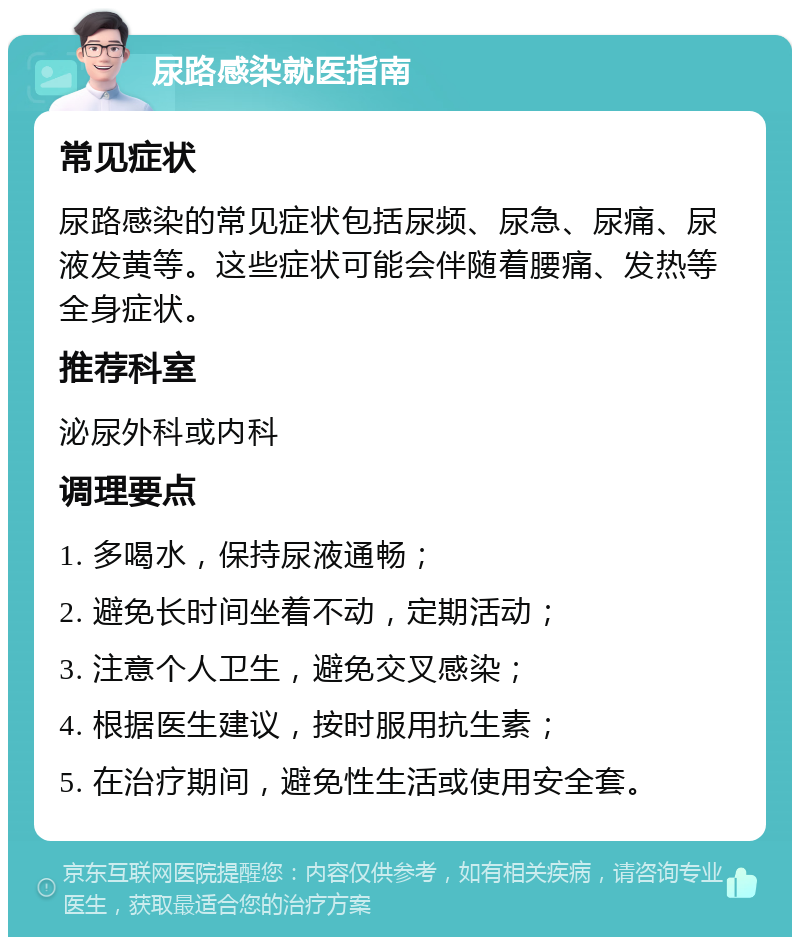 尿路感染就医指南

常见症状

尿路感染的常见症状包括尿频、尿急、尿痛、尿液发黄等。这些症状可能会伴随着腰痛、发热等全身症状。

推荐科室

泌尿外科或内科

调理要点

1. 多喝水，保持尿液通畅；

2. 避免长时间坐着不动，定期活动；

3. 注意个人卫生，避免交叉感染；

4. 根据医生建议，按时服用抗生素；

5. 在治疗期间，避免性生活或使用安全套。

京东互联网医院提醒您：内容仅供参考，如有相关疾病，请咨询专业医生，获取最适合您的治疗方案